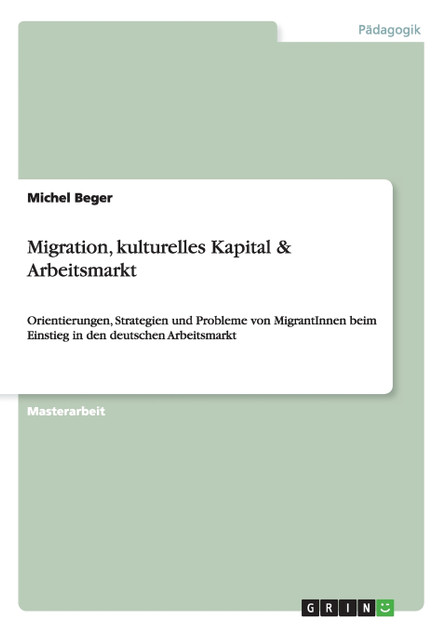 Pädagogik

Michel Beger

Migration, kulturelles Kapital & Arbeitsmarkt

Orientierungen, Strategien und Probleme von MigrantInnen beim Einstieg in den deutschen Arbeitsmarkt

Masterarbeit

GRIN